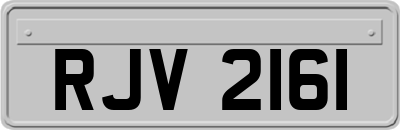 RJV 2161